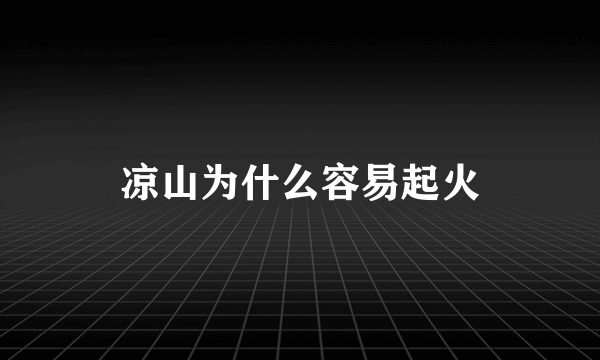 凉山为什么容易起火